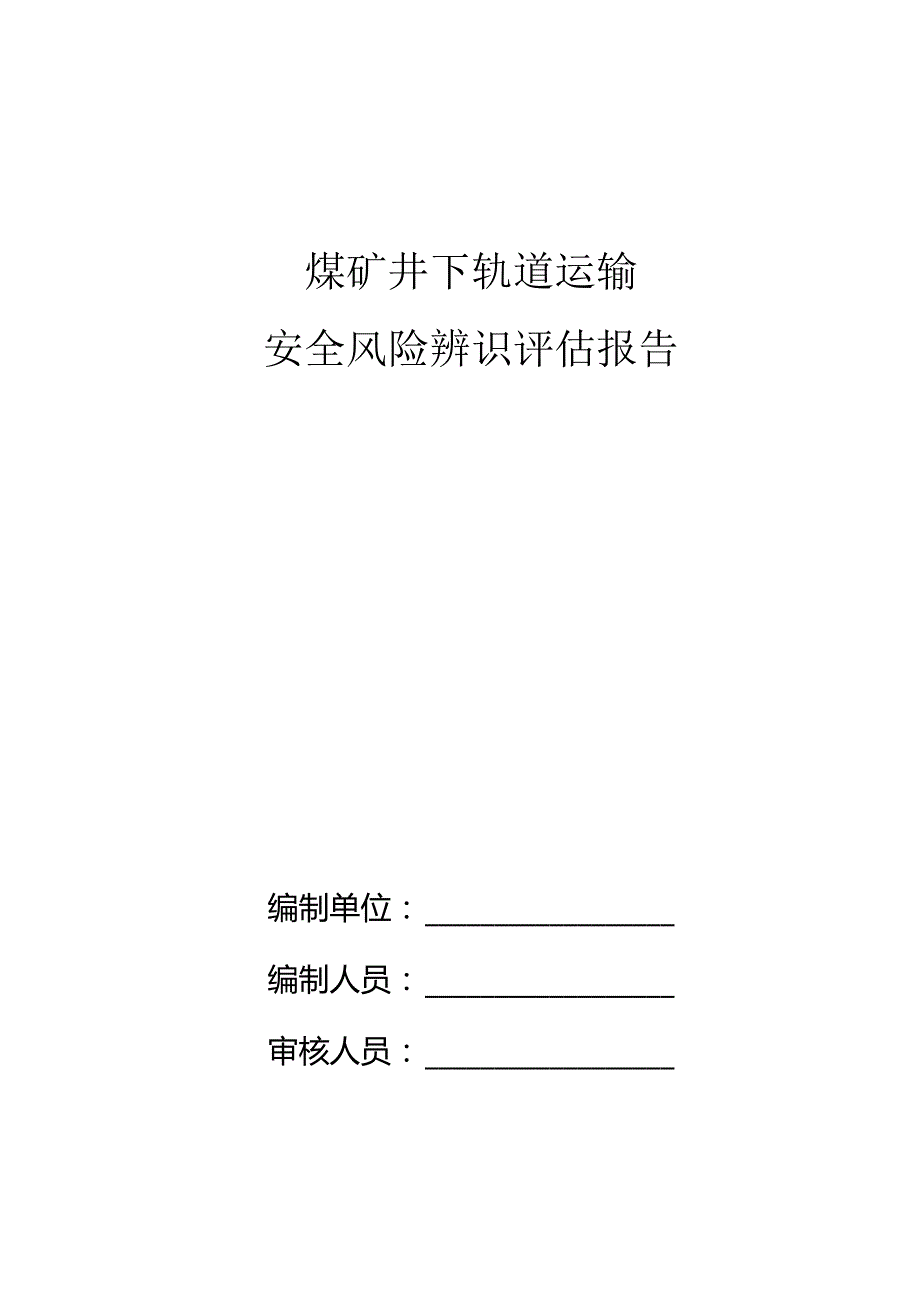 煤矿井下轨道运输

安全风险辨识评估报告

编制单位：________________

编制人员：________________

审核人员：________________